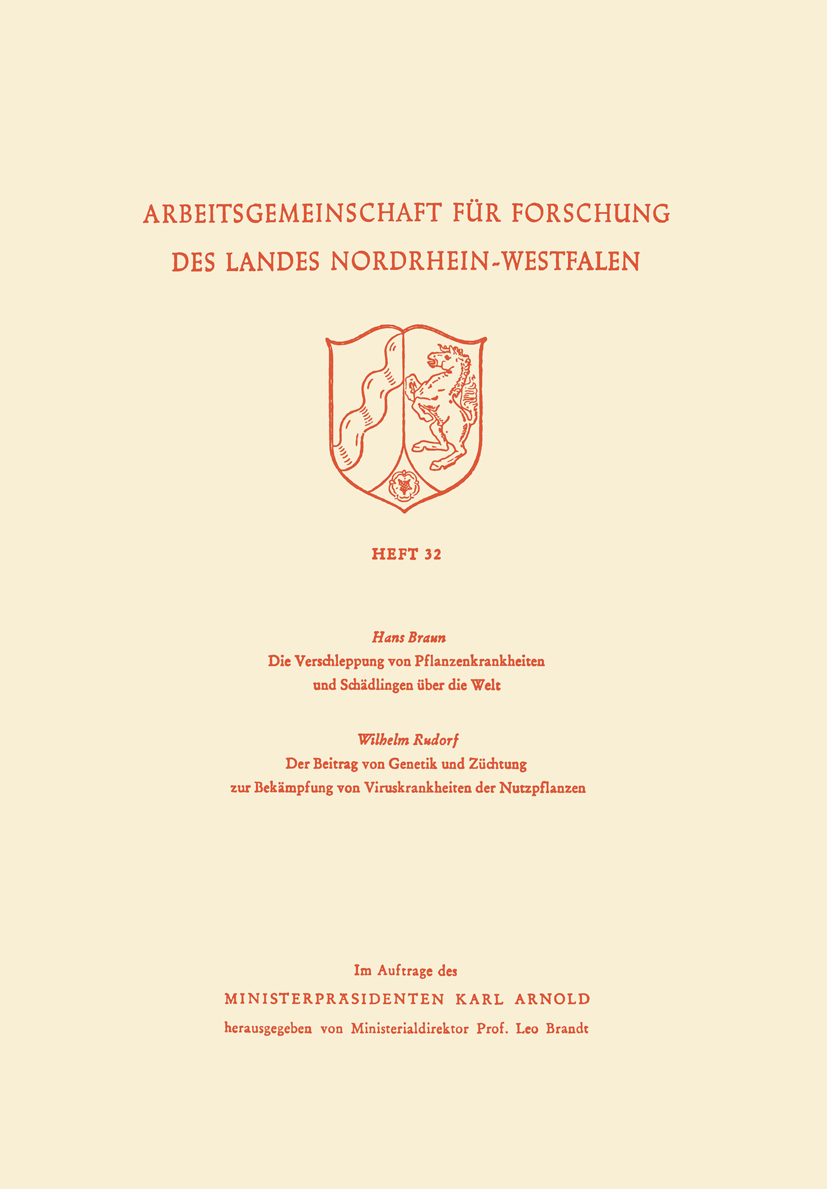 ARBEITSGEMEINSCHAFT FÜR FORSCHUNG DES LANDES NORDRHEIN-WESTFALEN

HEFT 32

Hans Braun
Die Verschleppung von Pflanzenkrankheiten und Schädlingen über die Welt

Wilhelm Rudorf
Der Beitrag von Genetik und Züchtung zur Bekämpfung von Viruskrankheiten der Nutzpflanzen

Im Auftrage des
MINISTERPRÄSIDENTEN KARL ARNOLD
herausgegeben von Ministerialdirektor Prof. Leo Brandt